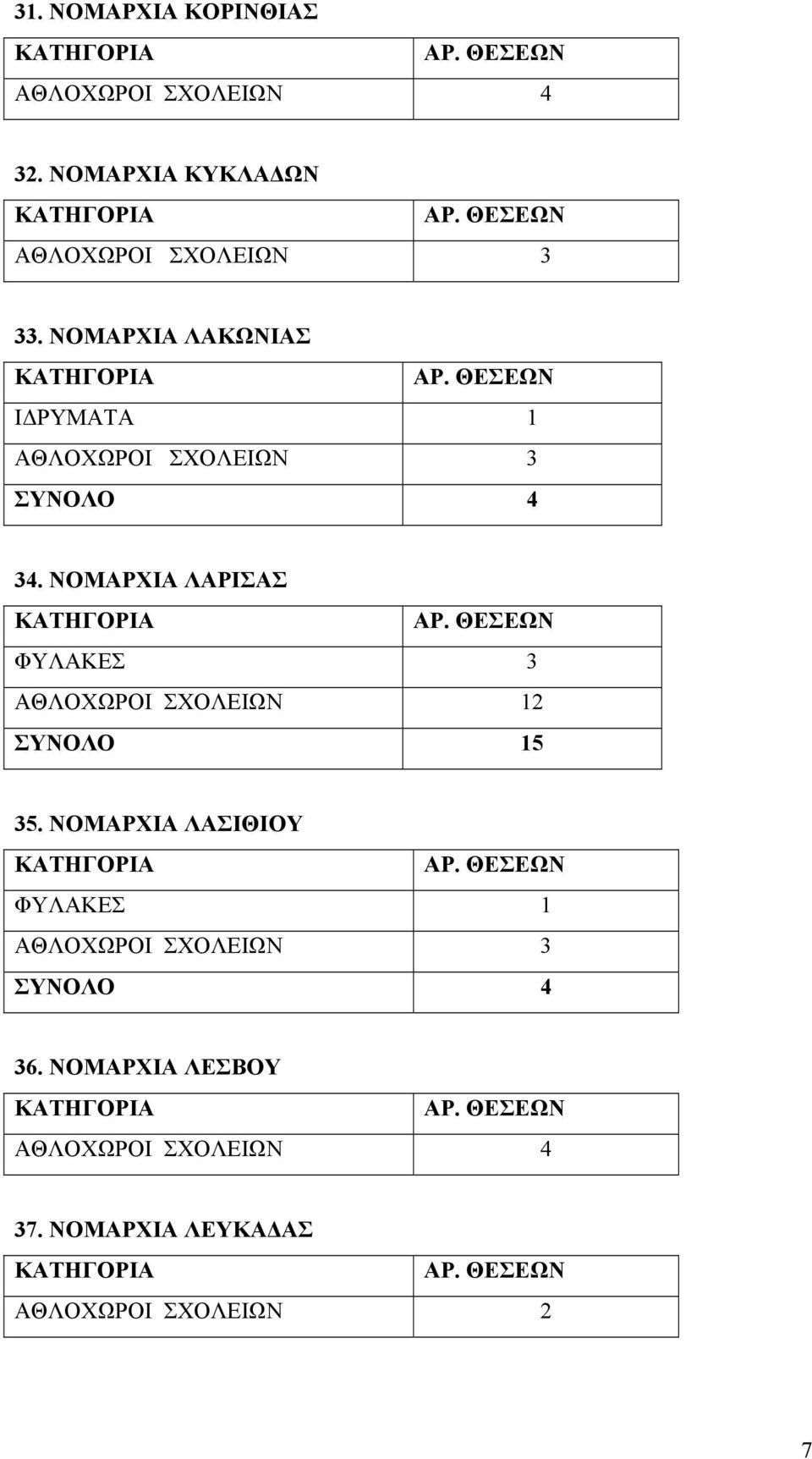 31. ΝΟΜΑΡΧΙΑ ΚΟΡΙΝΘΙΑΣ

| ΚΑΤΗΓΟΡΙΑ | ΑΡ. ΘΕΣΕΩΝ |
|---|---|
| ΑΘΛΟΧΩΡΟΙ ΣΧΟΛΕΙΩΝ | 4 |

32. ΝΟΜΑΡΧΙΑ ΚΥΚΛΑΔΩΝ

| ΚΑΤΗΓΟΡΙΑ | ΑΡ. ΘΕΣΕΩΝ |
|---|---|
| ΑΘΛΟΧΩΡΟΙ ΣΧΟΛΕΙΩΝ | 3 |

33. ΝΟΜΑΡΧΙΑ ΛΑΚΩΝΙΑΣ

| ΚΑΤΗΓΟΡΙΑ | ΑΡ. ΘΕΣΕΩΝ |
|---|---|
| ΙΔΡΥΜΑΤΑ | 1 |
| ΑΘΛΟΧΩΡΟΙ ΣΧΟΛΕΙΩΝ | 3 |
| ΣΥΝΟΛΟ | 4 |

34. ΝΟΜΑΡΧΙΑ ΛΑΡΙΣΑΣ

| ΚΑΤΗΓΟΡΙΑ | ΑΡ. ΘΕΣΕΩΝ |
|---|---|
| ΦΥΛΑΚΕΣ | 3 |
| ΑΘΛΟΧΩΡΟΙ ΣΧΟΛΕΙΩΝ | 12 |
| ΣΥΝΟΛΟ | 15 |

35. ΝΟΜΑΡΧΙΑ ΛΑΣΙΘΙΟΥ

| ΚΑΤΗΓΟΡΙΑ | ΑΡ. ΘΕΣΕΩΝ |
|---|---|
| ΦΥΛΑΚΕΣ | 1 |
| ΑΘΛΟΧΩΡΟΙ ΣΧΟΛΕΙΩΝ | 3 |
| ΣΥΝΟΛΟ | 4 |

36. ΝΟΜΑΡΧΙΑ ΛΕΣΒΟΥ

| ΚΑΤΗΓΟΡΙΑ | ΑΡ. ΘΕΣΕΩΝ |
|---|---|
| ΑΘΛΟΧΩΡΟΙ ΣΧΟΛΕΙΩΝ | 4 |

37. ΝΟΜΑΡΧΙΑ ΛΕΥΚΑΔΑΣ

| ΚΑΤΗΓΟΡΙΑ | ΑΡ. ΘΕΣΕΩΝ |
|---|---|
| ΑΘΛΟΧΩΡΟΙ ΣΧΟΛΕΙΩΝ | 2 |

7